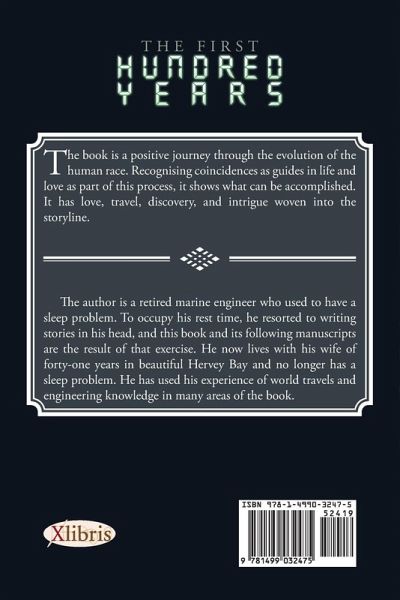 THE FIRST
HUNDRED
YEARS

The book is a positive journey through the evolution of the human race. Recognising coincidences as guides in life and love as part of this process, it shows what can be accomplished. It has love, travel, discovery, and intrigue woven into the storyline.

The author is a retired marine engineer who used to have a sleep problem. To occupy his rest time, he resorted to writing stories in his head, and this book and its following manuscripts are the result of that exercise. He now lives with his wife of forty-one years in beautiful Hervey Bay and no longer has a sleep problem. He has used his experience of world travels and engineering knowledge in many areas of the book.

Xlibris

ISBN 978-1-4990-3247-5
52419
9 781499 032475